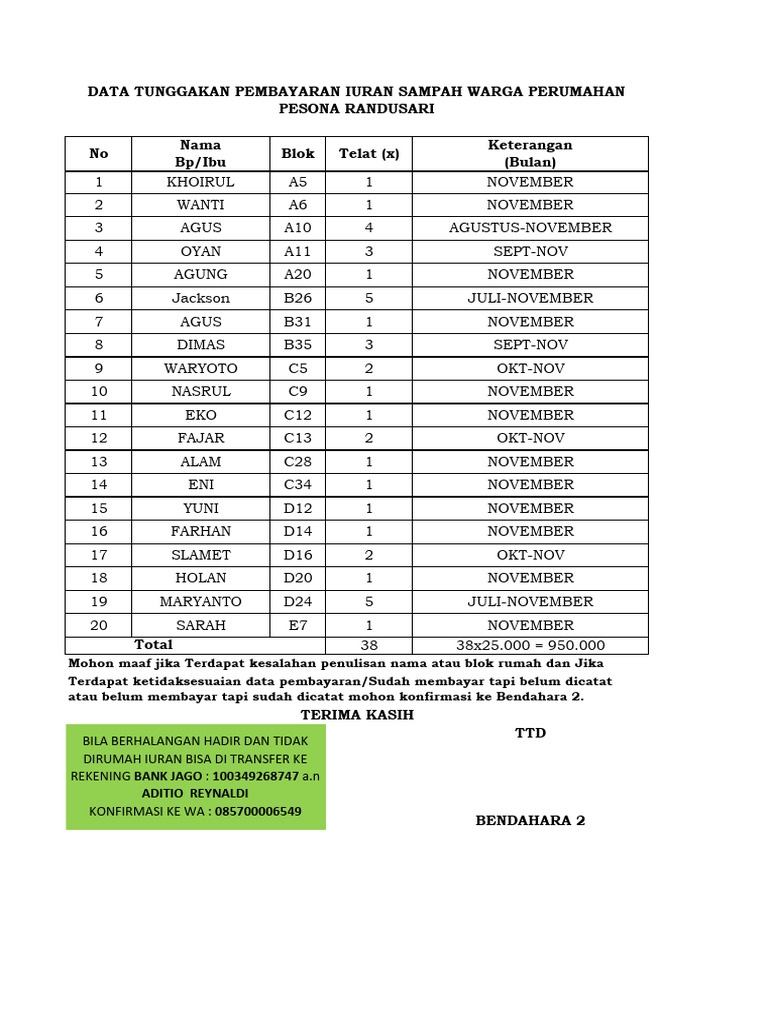 DATA TUNGGAKAN PEMBAYARAN IURAN SAMPAH WARGA PERUMAHAN PESONA RANDUSARI

| No | Nama Bp/Ibu | Blok | Telat (x) | Keterangan (Bulan) |
|---|---|---|---|---|
| 1 | KHOIRUL | A5 | 1 | NOVEMBER |
| 2 | WANTI | A6 | 1 | NOVEMBER |
| 3 | AGUS | A10 | 4 | AGUSTUS-NOVEMBER |
| 4 | OYAN | A11 | 3 | SEPT-NOV |
| 5 | AGUNG | A20 | 1 | NOVEMBER |
| 6 | Jackson | B26 | 5 | JULI-NOVEMBER |
| 7 | AGUS | B31 | 1 | NOVEMBER |
| 8 | DIMAS | B35 | 3 | SEPT-NOV |
| 9 | WARYOTO | C5 | 2 | OKT-NOV |
| 10 | NASRUL | C9 | 1 | NOVEMBER |
| 11 | EKO | C12 | 1 | NOVEMBER |
| 12 | FAJAR | C13 | 2 | OKT-NOV |
| 13 | ALAM | C28 | 1 | NOVEMBER |
| 14 | ENI | C34 | 1 | NOVEMBER |
| 15 | YUNI | D12 | 1 | NOVEMBER |
| 16 | FARHAN | D14 | 1 | NOVEMBER |
| 17 | SLAMET | D16 | 2 | OKT-NOV |
| 18 | HOLAN | D20 | 1 | NOVEMBER |
| 19 | MARYANTO | D24 | 5 | JULI-NOVEMBER |
| 20 | SARAH | E7 | 1 | NOVEMBER |
| Total | | | 38 | 38x25.000 = 950.000 |

Mohon maaf jika Terdapat kesalahan penulisan nama atau blok rumah dan Jika Terdapat ketidaksesuaian data pembayaran/Sudah membayar tapi belum dicatat atau belum membayar tapi sudah dicatat mohon konfirmasi ke Bendahara 2.

TERIMA KASIH

BILA BERHALANGAN HADIR DAN TIDAK DIRUMAH IURAN BISA DI TRANSFER KE REKENING BANK JAGO : 100349268747 a.n
ADITIO REYNALDI
KONFIRMASI KE WA : 085700006549

TTD

BENDAHARA 2